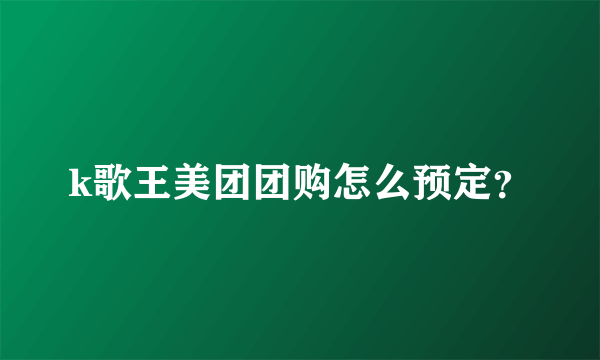 k歌王美团团购怎么预定?